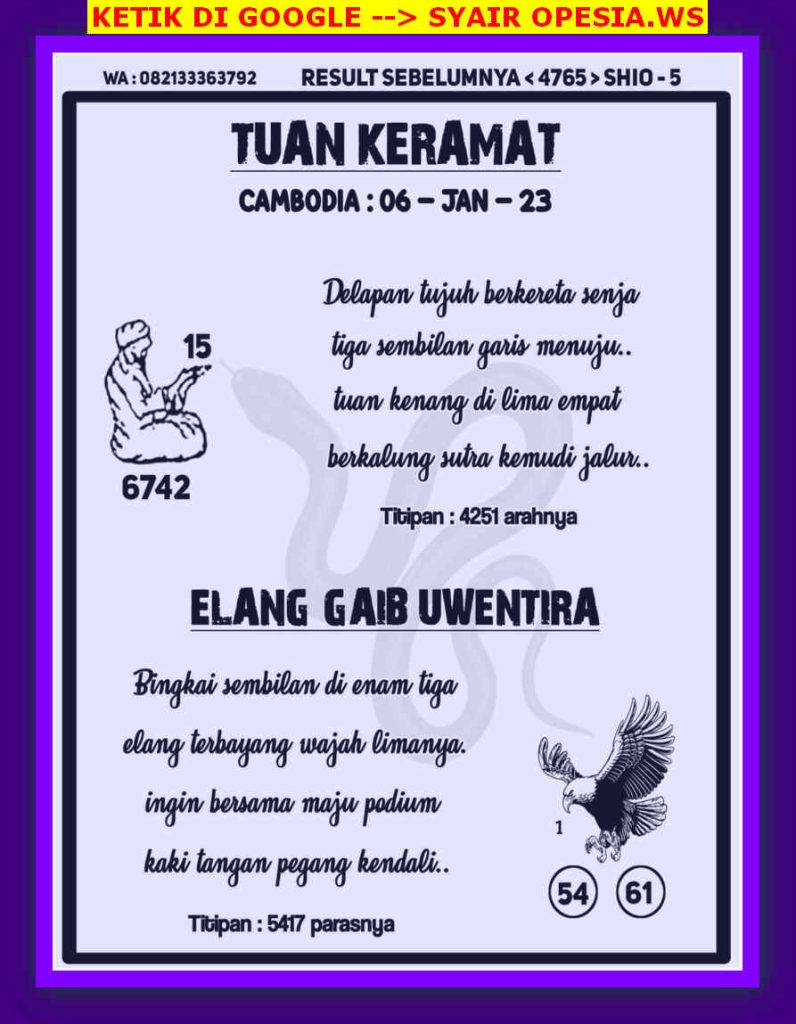 KETIK DI GOOGLE --> SYAIR OPESIA.WS

WA : 082133363792

RESULT SEBELUMNYA < 4765 > SHIO - 5

TUAN KERAMAT

CAMBODIA : 06 - JAN - 23

15

6742

Delapan tujuh berkereta senja
tiga sembilan garis menuju..
tuan kenang di lima empat
berkalung sutra kemudi jalur..

Titipan : 4251 arahnya

ELANG GAIB UWENTIRA

Bingkai sembilan di enam tiga
elang terbayang wajah limanya.
ingin bersama maju podium
kaki tangan pegang kendali..

Titipan : 5417 parasnya

1

54

61